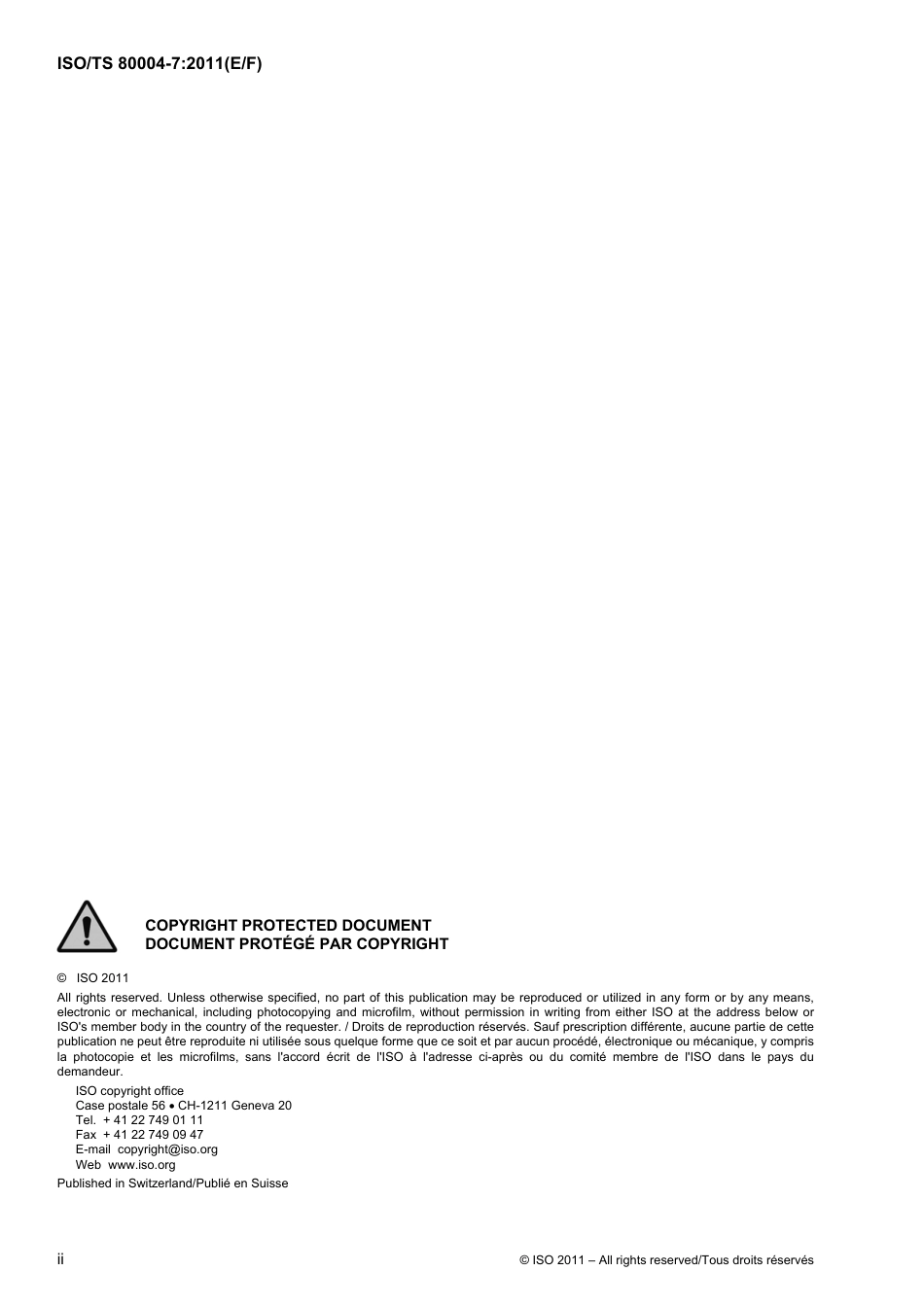 ISO/TS 80004-7:2011(E/F)

COPYRIGHT PROTECTED DOCUMENT
DOCUMENT PROTÉGÉ PAR COPYRIGHT

© ISO 2011

All rights reserved. Unless otherwise specified, no part of this publication may be reproduced or utilized in any form or by any means, electronic or mechanical, including photocopying and microfilm, without permission in writing from either ISO at the address below or ISO's member body in the country of the requester. / Droits de reproduction réservés. Sauf prescription différente, aucune partie de cette publication ne peut être reproduite ni utilisée sous quelque forme que ce soit et par aucun procédé, électronique ou mécanique, y compris la photocopie et les microfilms, sans l'accord écrit de l'ISO à l'adresse ci-après ou du comité membre de l'ISO dans le pays du demandeur.

ISO copyright office
Case postale 56 • CH-1211 Geneva 20
Tel. + 41 22 749 01 11
Fax + 41 22 749 09 47
E-mail copyright@iso.org
Web www.iso.org

Published in Switzerland/Publié en Suisse

ii

© ISO 2011 – All rights reserved/Tous droits réservés